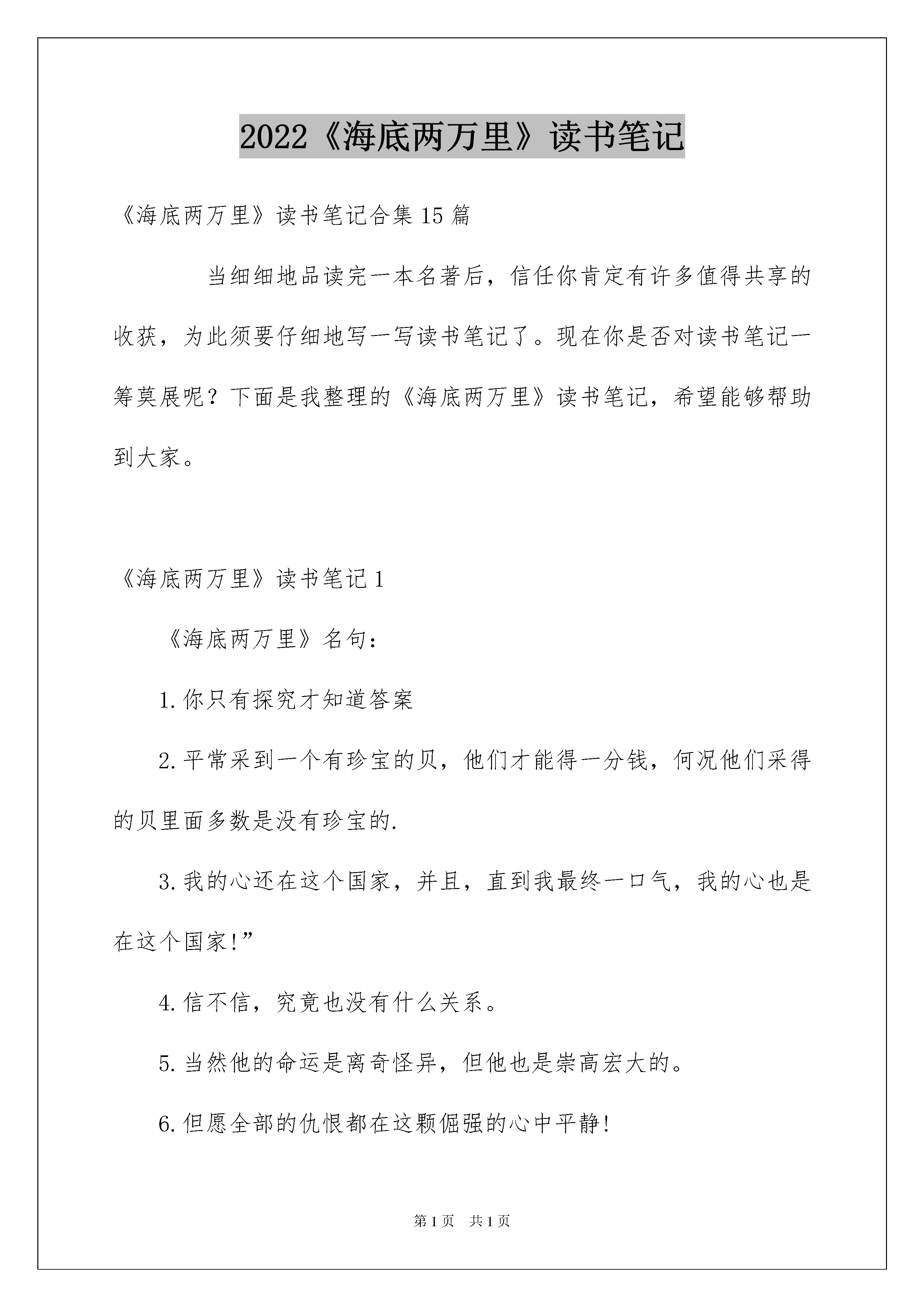 2022《海底两万里》读书笔记

《海底两万里》读书笔记合集15篇

当细细地品读完一本名著后，信任你肯定有许多值得共享的收获，为此须要仔细地写一写读书笔记了。现在你是否对读书笔记一筹莫展呢？下面是我整理的《海底两万里》读书笔记，希望能够帮助到大家。

《海底两万里》读书笔记1

《海底两万里》名句：

1.你只有探究才知道答案

2.平常采到一个有珍宝的贝，他们才能得一分钱，何况他们采得的贝里面多数是没有珍宝的.

3.我的心还在这个国家，并且，直到我最终一口气，我的心也是在这个国家!”

4.信不信，究竟也没有什么关系。

5.当然他的命运是离奇怪异，但他也是崇高宏大的。

6.但愿全部的仇恨都在这颗倔强的心中平静!

第1页 共1页